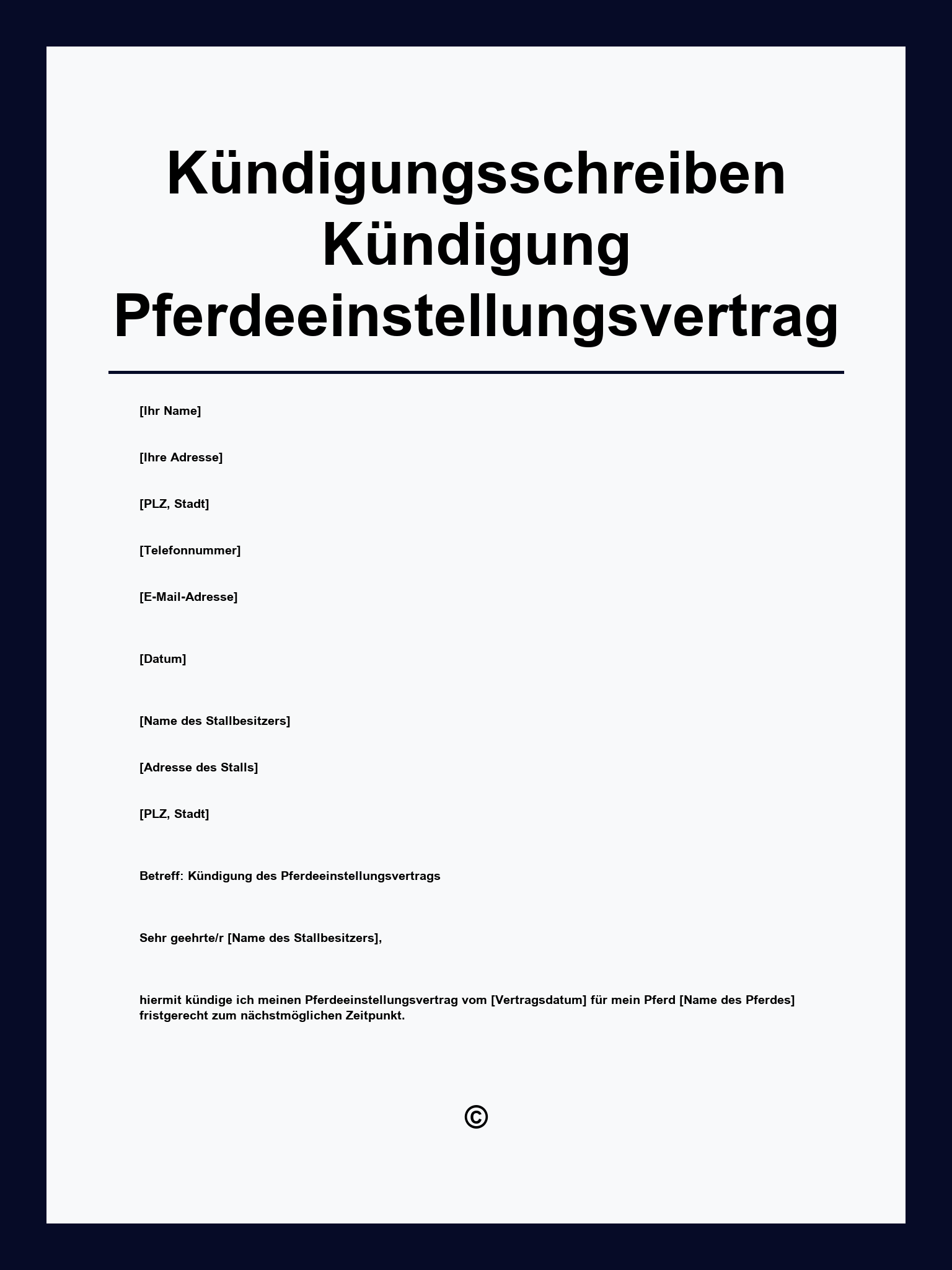 Kündigungsschreiben Kündigung Pferdeeinstellungsvertrag

[Ihr Name]

[Ihre Adresse]

[PLZ, Stadt]

[Telefonnummer]

[E-Mail-Adresse]

[Datum]

[Name des Stallbesitzers]

[Adresse des Stalls]

[PLZ, Stadt]

Betreff: Kündigung des Pferdeeinstellungsvertrags

Sehr geehrte/r [Name des Stallbesitzers],

hiermit kündige ich meinen Pferdeeinstellungsvertrag vom [Vertragsdatum] für mein Pferd [Name des Pferdes] fristgerecht zum nächstmöglichen Zeitpunkt.

©